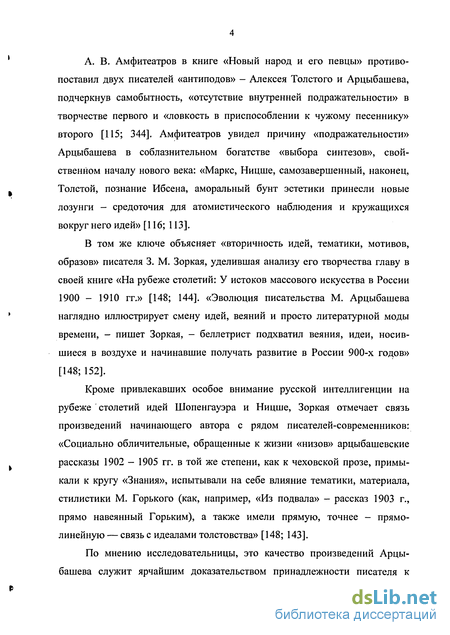 4

А. В. Амфитеатров в книге «Новый народ и его певцы» противопоставил двух писателей «антиподов» – Алексея Толстого и Арцыбашева, подчеркнув самобытность, «отсутствие внутренней подражательности» в творчестве первого и «ловкость в приспособлении к чужому песеннику» второго [115; 344]. Амфитеатров увидел причину «подражательности» Арцыбашева в соблазнительном богатстве «выбора синтезов», свойственном началу нового века: «Маркс, Ницше, самозавершенный, наконец, Толстой, познание Ибсена, аморальный бунт эстетики принесли новые лозунги – средоточия для атомистического наблюдения и кружащихся вокруг него идей» [116; 113].

В том же ключе объясняет «вторичность идей, тематики, мотивов, образов» писателя З. М. Зоркая, уделившая анализу его творчества главу в своей книге «На рубеже столетий: У истоков массового искусства в России 1900 – 1910 гг.» [148; 144]. «Эволюция писательства М. Арцыбашева наглядно иллюстрирует смену идей, веяний и просто литературной моды времени, – пишет Зоркая, – беллетрист подхватил веяния, идеи, носившиеся в воздухе и начинавшие получать развитие в России 900-х годов» [148; 152].

Кроме привлекавших особое внимание русской интеллигенции на рубеже столетий идей Шопенгауэра и Ницше, Зоркая отмечает связь произведений начинающего автора с рядом писателей-современников: «Социально обличительные, обращенные к жизни «низов» арцыбашевские рассказы 1902 – 1905 гг. в той же степени, как к чеховской прозе, примыкали к кругу «Знания», испытывали на себе влияние тематики, материала, стилистики М. Горького (как, например, «Из подвала» – рассказ 1903 г., прямо навеянный Горьким), а также имели прямую, точнее – прямолинейную — связь с идеалами толстовства» [148; 143].

По мнению исследовательницы, это качество произведений Арцыбашева служит ярчайшим доказательством принадлежности писателя к

dsLib.net
библиотека диссертаций